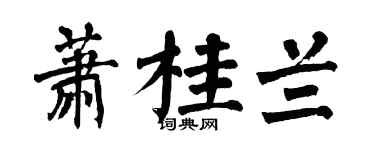 萧桂兰

词典网